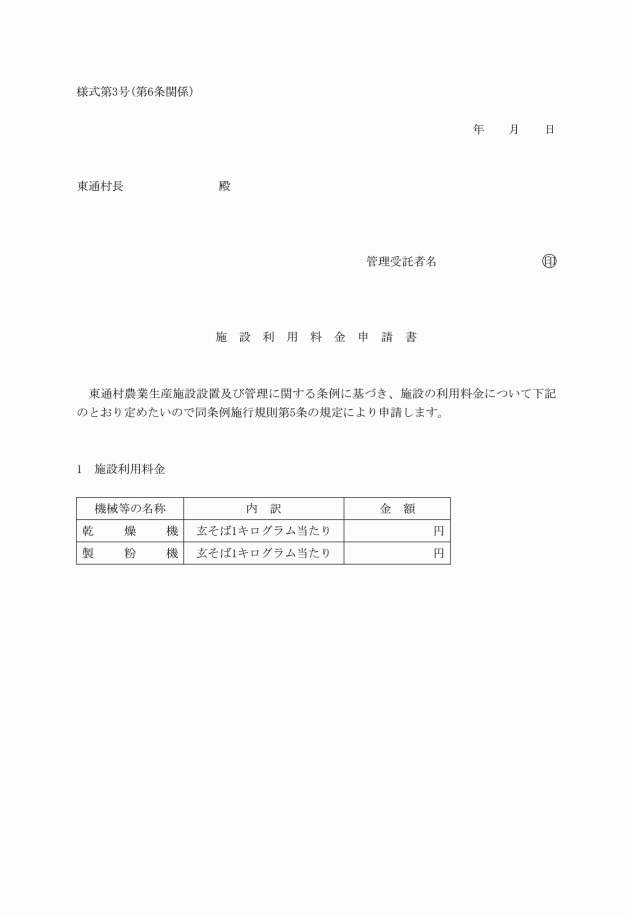 様式第3号(第6条関係)

年　月　日

東通村長　　　　　殿

管理受託者名　　　　　㊞

施 設 利 用 料 金 申 請 書

東通村農業生産施設設置及び管理に関する条例に基づき、施設の利用料金について下記のとおり定めたいので同条例施行規則第5条の規定により申請します。

1　施設利用料金

| 機械等の名称 | 内　訳 | 金　額 |
|---|---|---|
| 乾　燥　機 | 玄そば1キログラム当たり | 円 |
| 製　粉　機 | 玄そば1キログラム当たり | 円 |